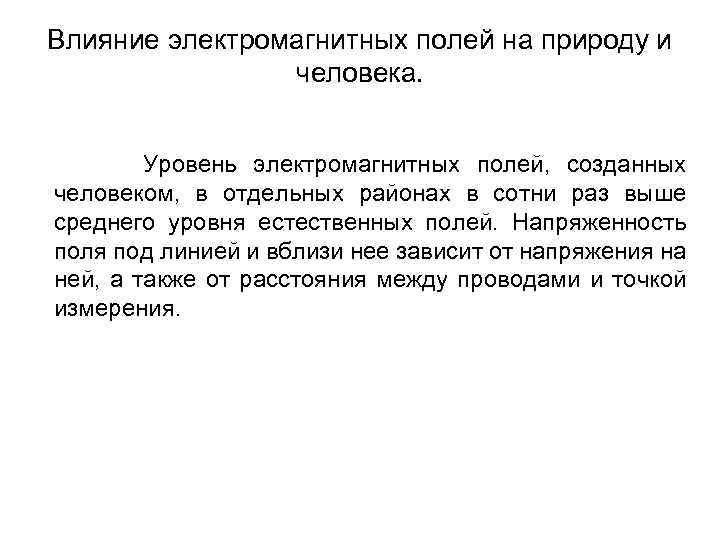 Влияние электромагнитных полей на природу и человека.

Уровень электромагнитных полей, созданных человеком, в отдельных районах в сотни раз выше среднего уровня естественных полей. Напряженность поля под линией и вблизи нее зависит от напряжения на ней, а также от расстояния между проводами и точкой измерения.